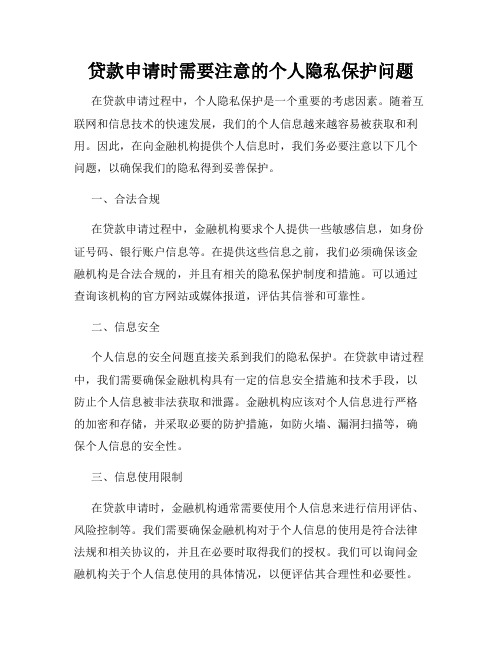 贷款申请时需要注意的个人隐私保护问题

在贷款申请过程中，个人隐私保护是一个重要的考虑因素。随着互联网和信息技术的快速发展，我们的个人信息越来越容易被获取和利用。因此，在向金融机构提供个人信息时，我们务必要注意以下几个问题，以确保我们的隐私得到妥善保护。

一、合法合规

在贷款申请过程中，金融机构要求个人提供一些敏感信息，如身份证号码、银行账户信息等。在提供这些信息之前，我们必须确保该金融机构是合法合规的，并且有相关的隐私保护制度和措施。可以通过查询该机构的官方网站或媒体报道，评估其信誉和可靠性。

二、信息安全

个人信息的安全问题直接关系到我们的隐私保护。在贷款申请过程中，我们需要确保金融机构具有一定的信息安全措施和技术手段，以防止个人信息被非法获取和泄露。金融机构应该对个人信息进行严格的加密和存储，并采取必要的防护措施，如防火墙、漏洞扫描等，确保个人信息的安全性。

三、信息使用限制

在贷款申请时，金融机构通常需要使用个人信息来进行信用评估、风险控制等。我们需要确保金融机构对于个人信息的使用是符合法律法规和相关协议的，并且在必要时取得我们的授权。我们可以询问金融机构关于个人信息使用的具体情况，以便评估其合理性和必要性。